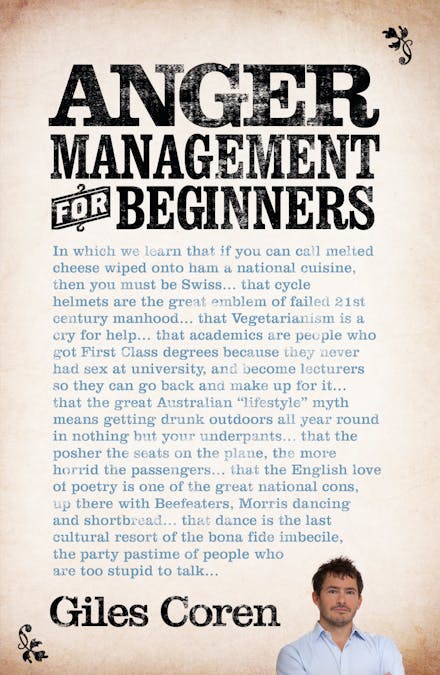 ANGER MANAGEMENT FOR BEGINNERS

In which we learn that if you can call melted cheese wiped onto ham a national cuisine, then you must be Swiss... that cycle helmets are the great emblem of failed 21st century manhood... that Vegetarianism is a cry for help... that academics are people who got First Class degrees because they never had sex at university, and become lecturers so they can go back and make up for it... that the great Australian "lifestyle" myth means getting drunk outdoors all year round in nothing but your underpants... that the posher the seats on the plane, the more horrid the passengers... that the English love of poetry is one of the great national cons, up there with Beefeaters, Morris dancing and shortbread... that dance is the last cultural resort of the bona fide imbecile, the party pastime of people who are too stupid to talk...

Giles Coren